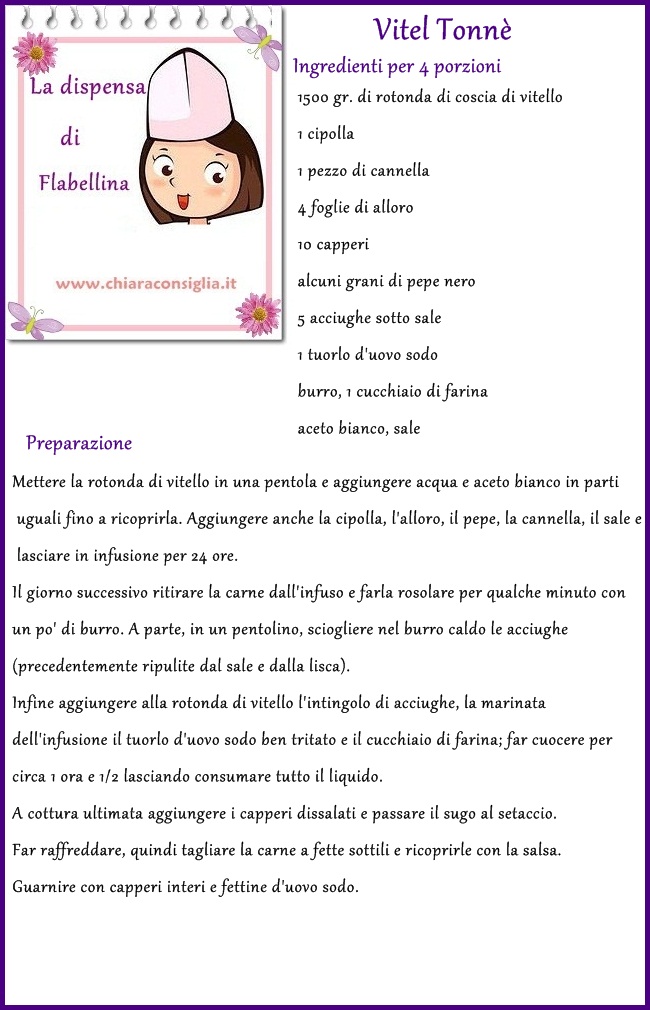 La dispensa
di
Flabellina

www.chiaraconsiglia.it

Vitel Tonnè

Ingredienti per 4 porzioni

1500 gr. di rotonda di coscia di vitello

1 cipolla

1 pezzo di cannella

4 foglie di alloro

10 capperi

alcuni grani di pepe nero

5 acciughe sotto sale

1 tuorlo d'uovo sodo

burro, 1 cucchiaio di farina

aceto bianco, sale

Preparazione

Mettere la rotonda di vitello in una pentola e aggiungere acqua e aceto bianco in parti uguali fino a ricoprirla. Aggiungere anche la cipolla, l'alloro, il pepe, la cannella, il sale e lasciare in infusione per 24 ore.

Il giorno successivo ritirare la carne dall'infuso e farla rosolare per qualche minuto con un po' di burro. A parte, in un pentolino, sciogliere nel burro caldo le acciughe (precedentemente ripulite dal sale e dalla lisca).

Infine aggiungere alla rotonda di vitello l'intingolo di acciughe, la marinata dell'infusione il tuorlo d'uovo sodo ben tritato e il cucchiaio di farina; far cuocere per circa 1 ora e 1/2 lasciando consumare tutto il liquido.

A cottura ultimata aggiungere i capperi dissalati e passare il sugo al setaccio.

Far raffreddare, quindi tagliare la carne a fette sottili e ricoprirle con la salsa.

Guarnire con capperi interi e fettine d'uovo sodo.